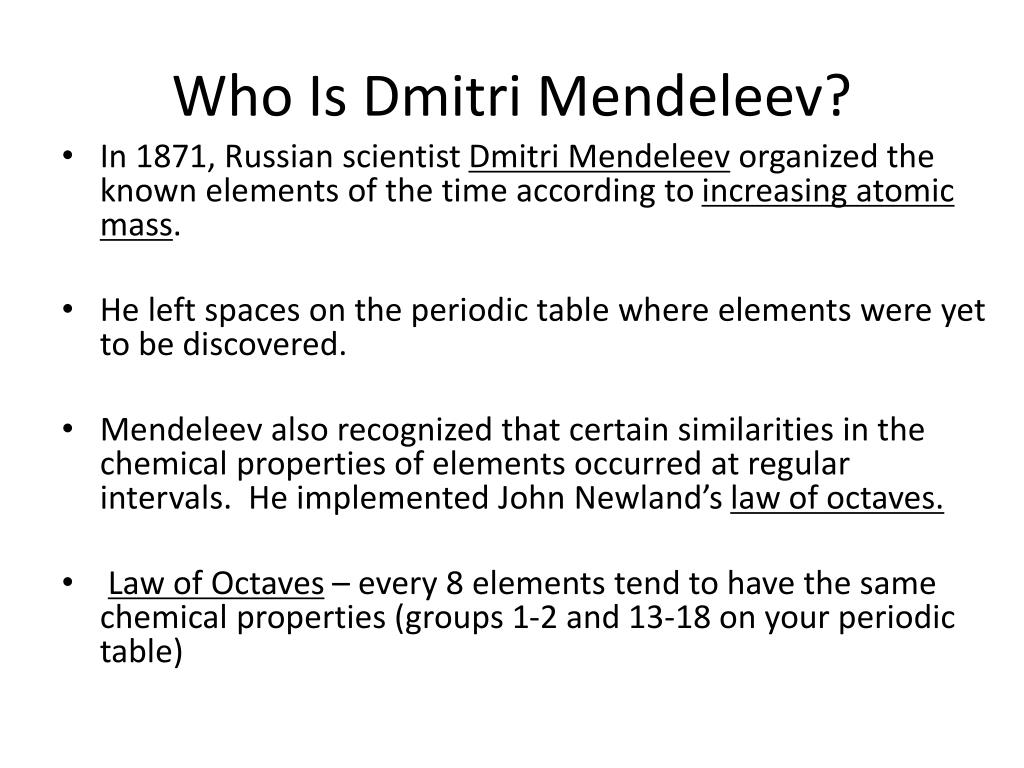 Who Is Dmitri Mendeleev?

• In 1871, Russian scientist Dmitri Mendeleev organized the known elements of the time according to increasing atomic mass.

• He left spaces on the periodic table where elements were yet to be discovered.

• Mendeleev also recognized that certain similarities in the chemical properties of elements occurred at regular intervals. He implemented John Newland's law of octaves.

• Law of Octaves – every 8 elements tend to have the same chemical properties (groups 1-2 and 13-18 on your periodic table)